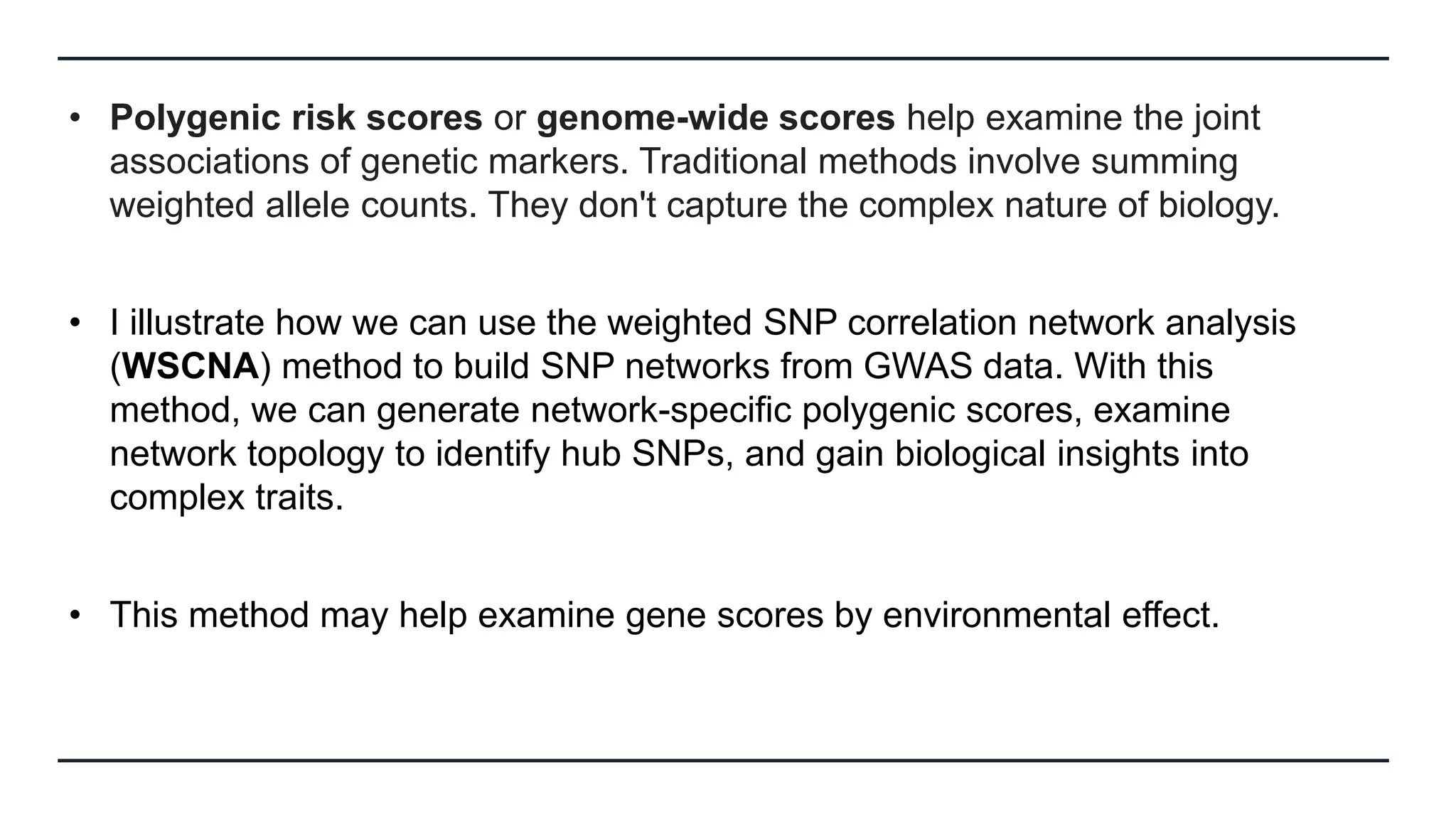 • Polygenic risk scores or genome-wide scores help examine the joint associations of genetic markers. Traditional methods involve summing weighted allele counts. They don't capture the complex nature of biology.

• I illustrate how we can use the weighted SNP correlation network analysis (WSCNA) method to build SNP networks from GWAS data. With this method, we can generate network-specific polygenic scores, examine network topology to identify hub SNPs, and gain biological insights into complex traits.

• This method may help examine gene scores by environmental effect.